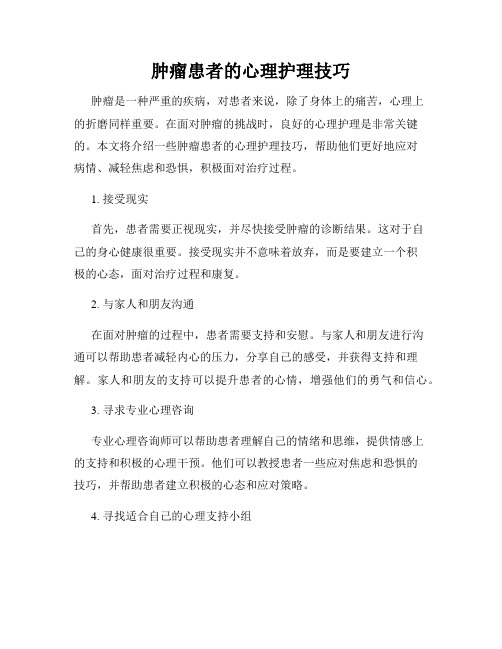 肿瘤患者的心理护理技巧

肿瘤是一种严重的疾病，对患者来说，除了身体上的痛苦，心理上的折磨同样重要。在面对肿瘤的挑战时，良好的心理护理是非常关键的。本文将介绍一些肿瘤患者的心理护理技巧，帮助他们更好地应对病情、减轻焦虑和恐惧，积极面对治疗过程。

1. 接受现实

首先，患者需要正视现实，并尽快接受肿瘤的诊断结果。这对于自己的身心健康很重要。接受现实并不意味着放弃，而是要建立一个积极的心态，面对治疗过程和康复。

2. 与家人和朋友沟通

在面对肿瘤的过程中，患者需要支持和安慰。与家人和朋友进行沟通可以帮助患者减轻内心的压力，分享自己的感受，并获得支持和理解。家人和朋友的支持可以提升患者的心情，增强他们的勇气和信心。

3. 寻求专业心理咨询

专业心理咨询师可以帮助患者理解自己的情绪和思维，提供情感上的支持和积极的心理干预。他们可以教授患者一些应对焦虑和恐惧的技巧，并帮助患者建立积极的心态和应对策略。

4. 寻找适合自己的心理支持小组